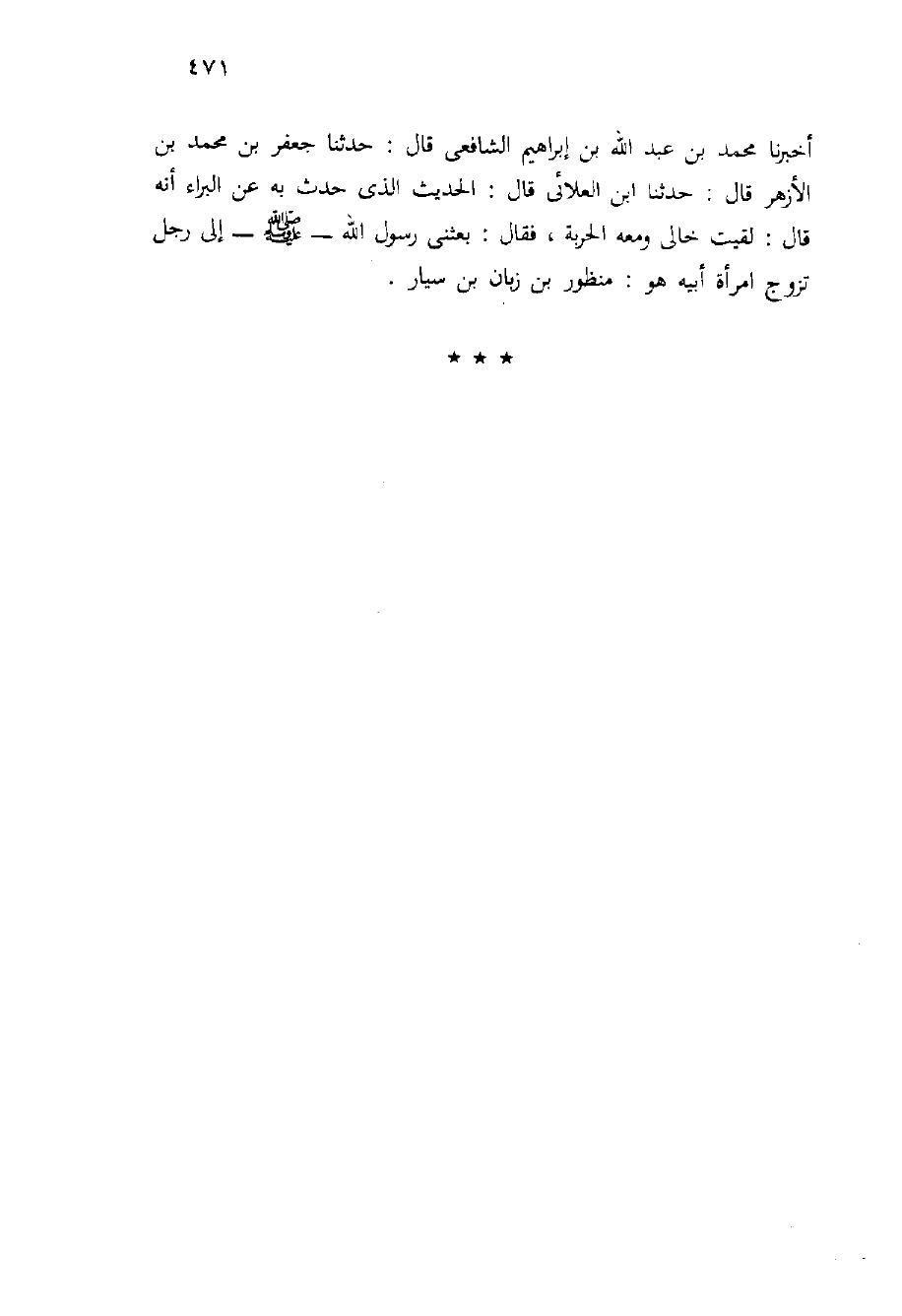 ٤٧١

أخبرنا محمد بن عبد الله بن إبراهيم الشافعى قال : حدثنا جعفر بن محمد بن الأزهر قال : حدثنا ابن العلائى قال : الحديث الذى حدث به عن البراء أنه قال : لقيت خالى ومعه الحربة ، فقال : بعثنى رسول الله — صلى الله عليه وسلم — إلى رجل تزوج امرأة أبيه هو : منظور بن زبان بن سيار .

★ ★ ★